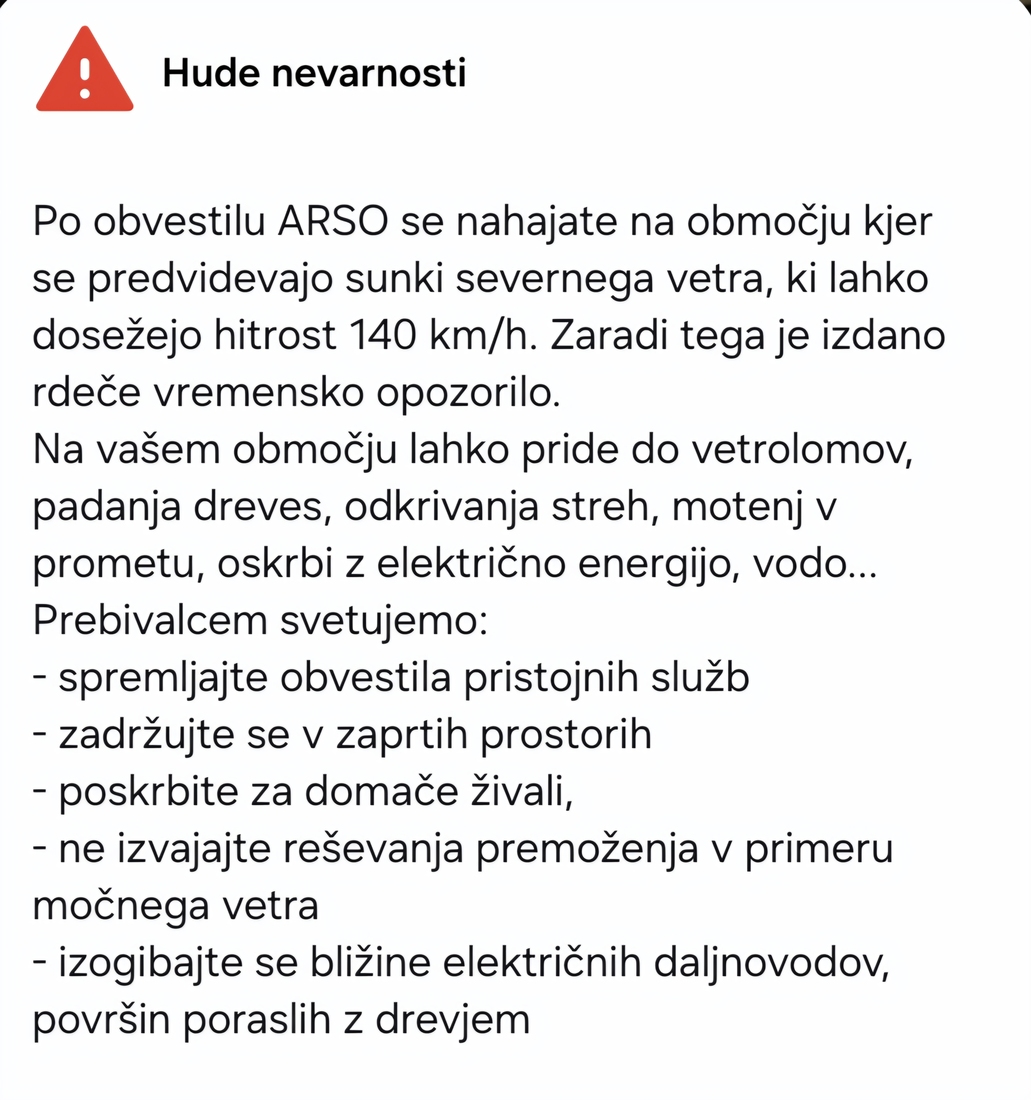 Hude nevarnosti

Po obvestilu ARSO se nahajate na območju kjer se predvidevajo sunki severnega vetra, ki lahko dosežejo hitrost 140 km/h. Zaradi tega je izdano rdeče vremensko opozorilo.
Na vašem območju lahko pride do vetrolomov, padanja dreves, odkrivanja streh, motenj v prometu, oskrbi z električno energijo, vodo...
Prebivalcem svetujemo:
- spremljajte obvestila pristojnih služb
- zadržujte se v zaprtih prostorih
- poskrbite za domače živali,
- ne izvajajte reševanja premoženja v primeru močnega vetra
- izogibajte se bližine električnih daljnovodov, površin poraslih z drevjem